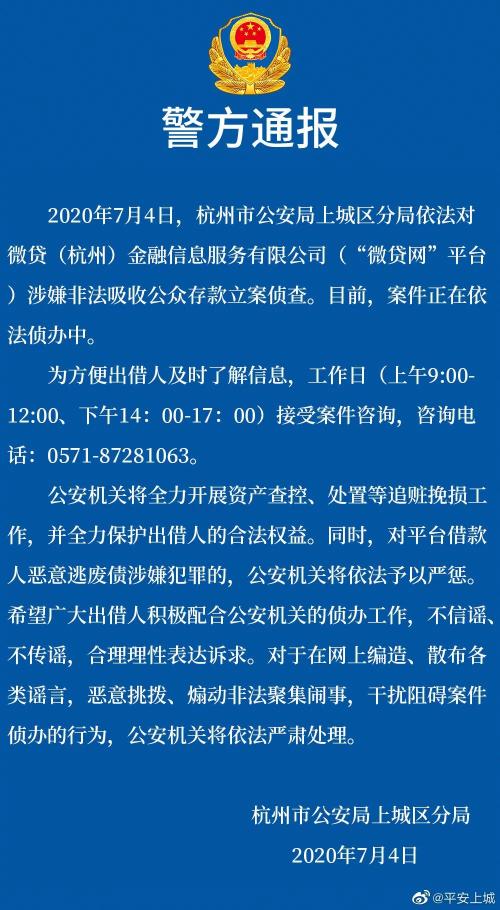 警方通报

2020年7月4日，杭州市公安局上城区分局依法对微贷（杭州）金融信息服务有限公司（“微贷网”平台）涉嫌非法吸收公众存款立案侦查。目前，案件正在依法侦办中。

为方便出借人及时了解信息，工作日（上午9:00-12:00、下午14：00-17：00）接受案件咨询，咨询电话：0571-87281063。

公安机关将全力开展资产查控、处置等追赃挽损工作，并全力保护出借人的合法权益。同时，对平台借款人恶意逃废债涉嫌犯罪的，公安机关将依法予以严惩。希望广大出借人积极配合公安机关的侦办工作，不信谣、不传谣，合理理性表达诉求。对于在网上编造、散布各类谣言，恶意挑拨、煽动非法聚集闹事，干扰阻碍案件侦办的行为，公安机关将依法严肃处理。

杭州市公安局上城区分局
2020年7月4日

@平安上城